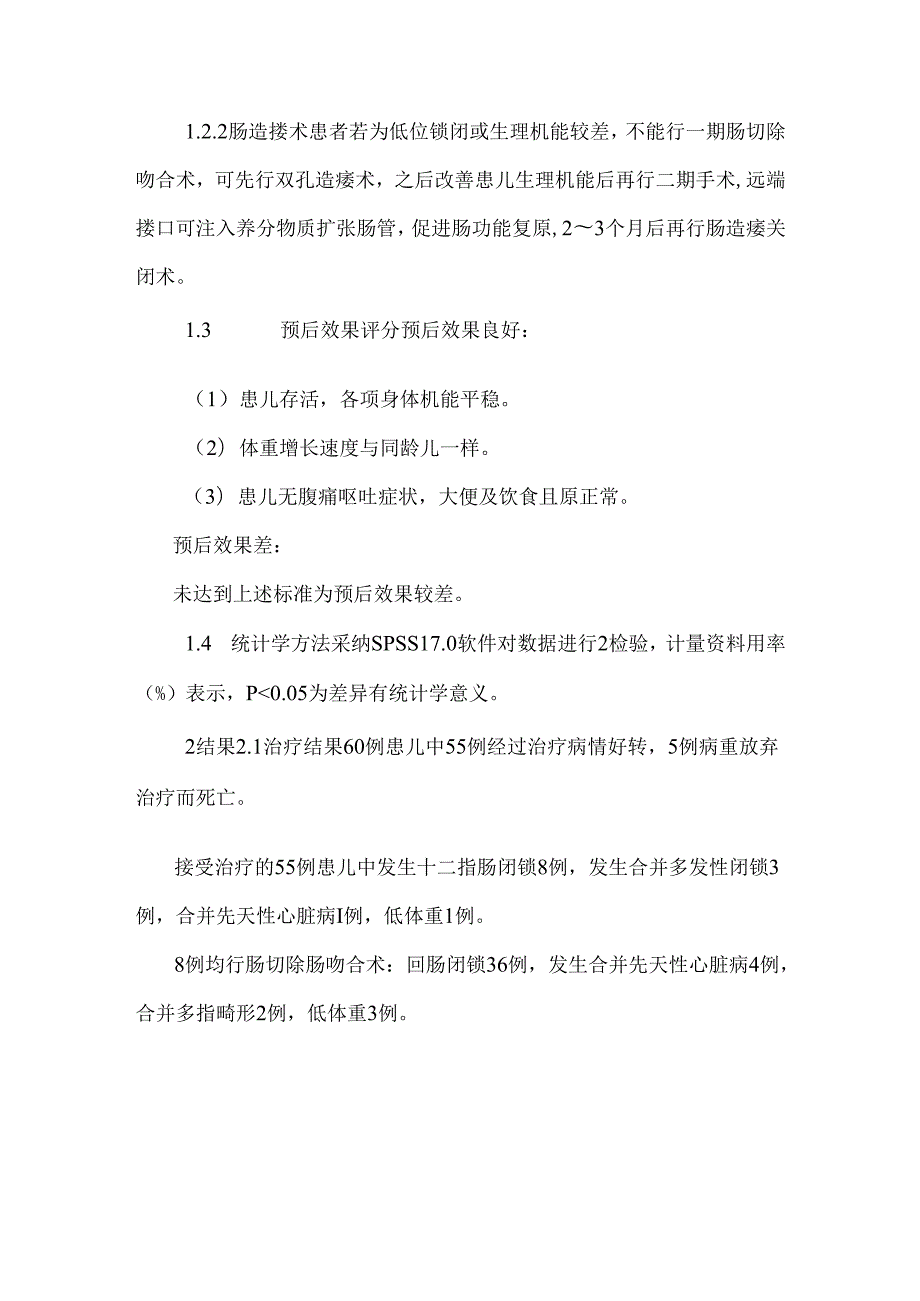 1.2.2肠造搂术患者若为低位锁闭或生理机能较差，不能行一期肠切除吻合术，可先行双孔造瘘术，之后改善患儿生理机能后再行二期手术,远端搂口可注入养分物质扩张肠管，促进肠功能复原，2～3个月后再行肠造瘘关闭术。

1.3　　预后效果评分预后效果良好：

（1）患儿存活，各项身体机能平稳。

（2）体重增长速度与同龄儿一样。

（3）患儿无腹痛呕吐症状，大便及饮食且原正常。

预后效果差：

未达到上述标准为预后效果较差。

1.4　统计学方法采纳SPSS17.0软件对数据进行2检验，计量资料用率（%）表示，P<0.05为差异有统计学意义。

2结果2.1治疗结果60例患儿中55例经过治疗病情好转，5例病重放弃治疗而死亡。

接受治疗的55例患儿中发生十二指肠闭锁8例，发生合并多发性闭锁3例，合并先天性心脏病I例，低体重1例。

8例均行肠切除肠吻合术：回肠闭锁36例，发生合并先天性心脏病4例，合并多指畸形2例，低体重3例。